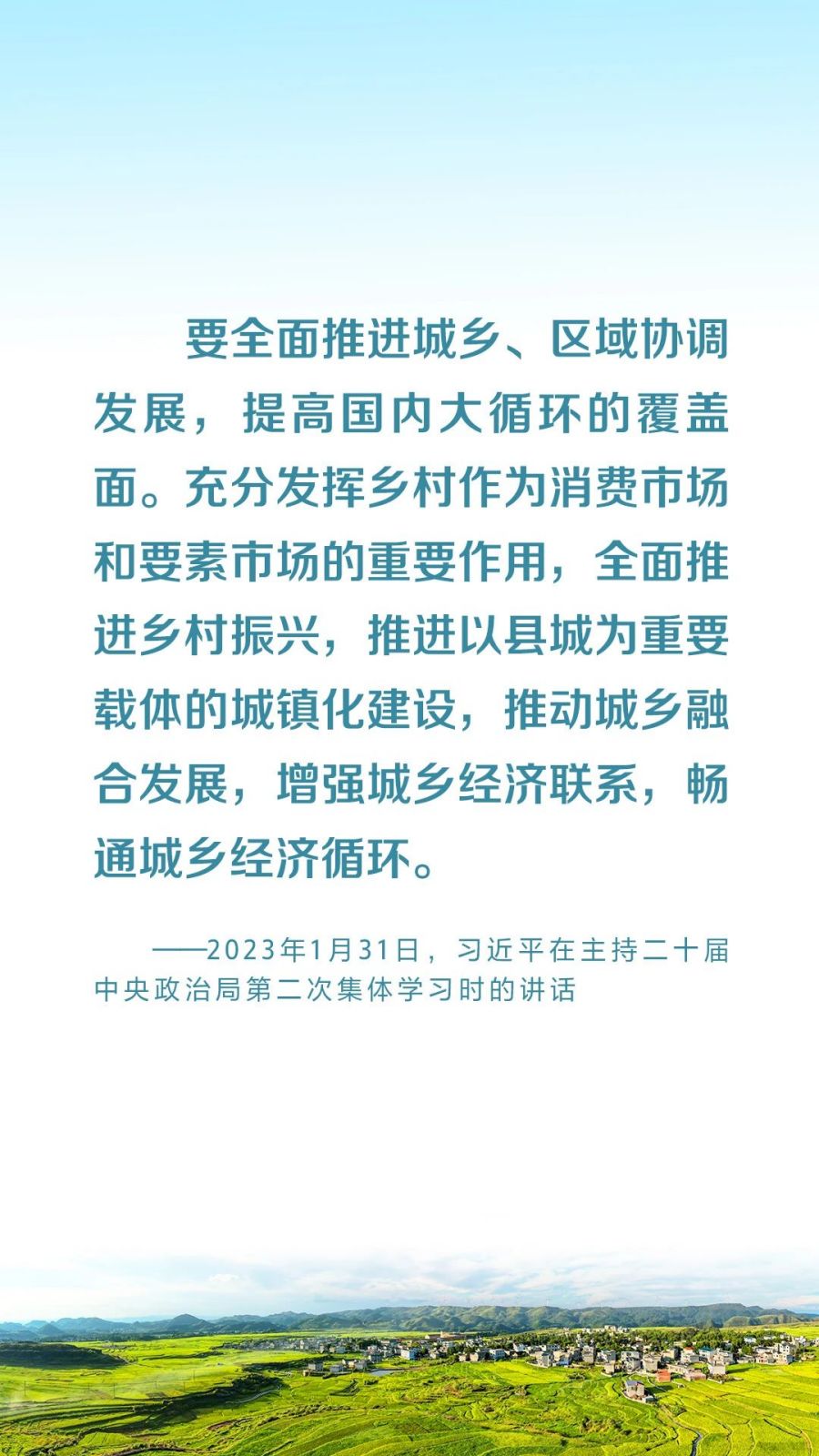 要全面推进城乡、区域协调发展，提高国内大循环的覆盖面。充分发挥乡村作为消费市场和要素市场的重要作用，全面推进乡村振兴，推进以县城为重要载体的城镇化建设，推动城乡融合发展，增强城乡经济联系，畅通城乡经济循环。

——2023年1月31日，习近平在主持二十届中央政治局第二次集体学习时的讲话